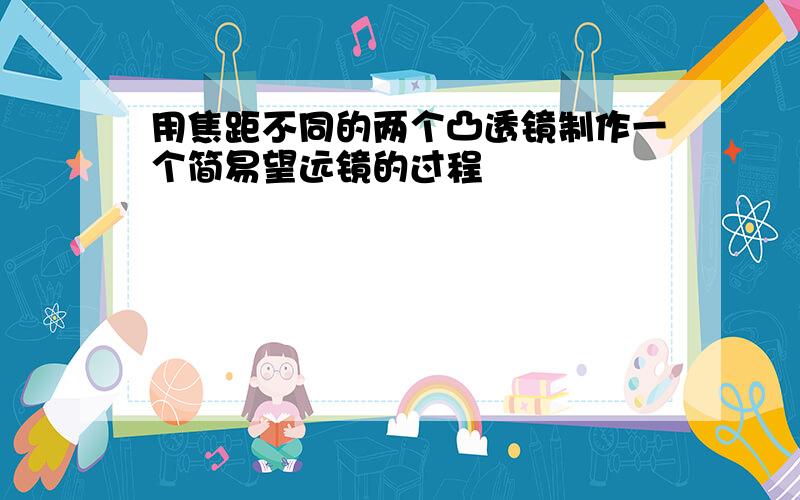 用焦距不同的两个凸透镜制作一个简易望远镜的过程